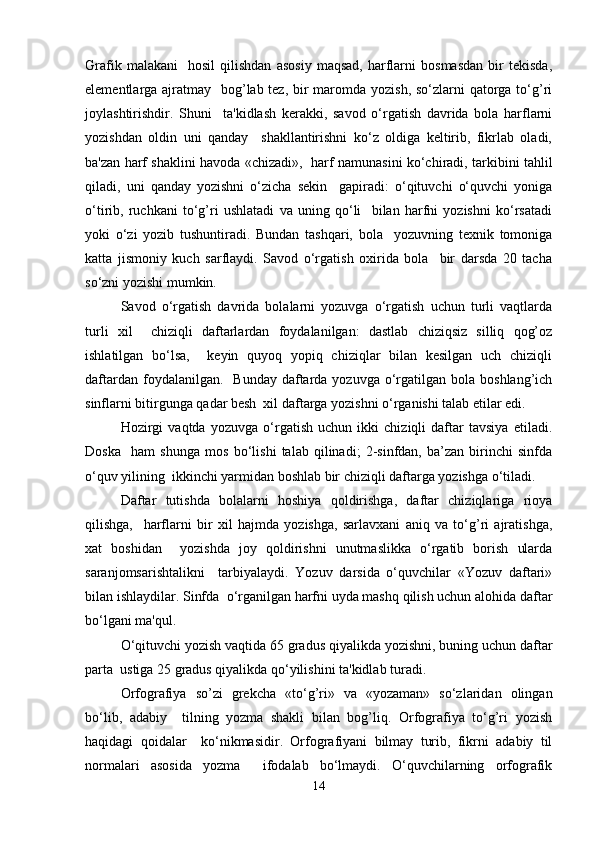 Grafik malakani  hosil qilishdan asosiy maqsad, harflarni bosmasdan bir tekisda, elementlarga ajratmay  bog’lab tez, bir maromda yozish, so‘zlarni qatorga to‘g’ri joylashtirishdir. Shuni  ta'kidlash kerakki, savod o‘rgatish davrida bola harflarni yozishdan oldin uni qanday  shakllantirishni ko‘z oldiga keltirib, fikrlab oladi, ba'zan harf shaklini havoda «chizadi»,  harf namunasini ko‘chiradi, tarkibini tahlil qiladi, uni qanday yozishni o‘zicha sekin  gapiradi: o‘qituvchi o‘quvchi yoniga o‘tirib, ruchkani to‘g’ri ushlatadi va uning qo‘li  bilan harfni yozishni ko‘rsatadi yoki o‘zi yozib tushuntiradi. Bundan tashqari, bola  yozuvning texnik tomoniga katta jismoniy kuch sarflaydi. Savod o‘rgatish oxirida bola  bir darsda 20 tacha so‘zni yozishi mumkin.

Savod o‘rgatish davrida bolalarni yozuvga o‘rgatish uchun turli vaqtlarda turli xil  chiziqli daftarlardan foydalanilgan: dastlab chiziqsiz silliq qog’oz ishlatilgan bo‘lsa,  keyin quyoq yopiq chiziqlar bilan kesilgan uch chiziqli daftardan foydalanilgan.  Bunday daftarda yozuvga o‘rgatilgan bola boshlang’ich sinflarni bitirgunga qadar besh  xil daftarga yozishni o‘rganishi talab etilar edi.

Hozirgi vaqtda yozuvga o‘rgatish uchun ikki chiziqli daftar tavsiya etiladi. Doska  ham shunga mos bo‘lishi talab qilinadi; 2-sinfdan, ba’zan birinchi sinfda o‘quv yilining  ikkinchi yarmidan boshlab bir chiziqli daftarga yozishga o‘tiladi.

Daftar tutishda bolalarni hoshiya qoldirishga, daftar chiziqlariga rioya qilishga,  harflarni bir xil hajmda yozishga, sarlavxani aniq va to‘g’ri ajratishga, xat boshidan  yozishda joy qoldirishni unutmaslikka o‘rgatib borish ularda saranjomsarishtalikni  tarbiyalaydi. Yozuv darsida o‘quvchilar «Yozuv daftari» bilan ishlaydilar. Sinfda  o‘rganilgan harfni uyda mashq qilish uchun alohida daftar bo‘lgani ma'qul.

O‘qituvchi yozish vaqtida 65 gradus qiyalikda yozishni, buning uchun daftar parta  ustiga 25 gradus qiyalikda qo‘yilishini ta'kidlab turadi.

Orfografiya so’zi grekcha «to‘g’ri» va «yozaman» so‘zlaridan olingan bo‘lib, adabiy  tilning yozma shakli bilan bog’liq. Orfografiya to‘g’ri yozish haqidagi qoidalar  ko‘nikmasidir. Orfografiyani bilmay turib, fikrni adabiy til normalari asosida yozma  ifodalab bo‘lmaydi. O‘quvchilarning orfografik

14